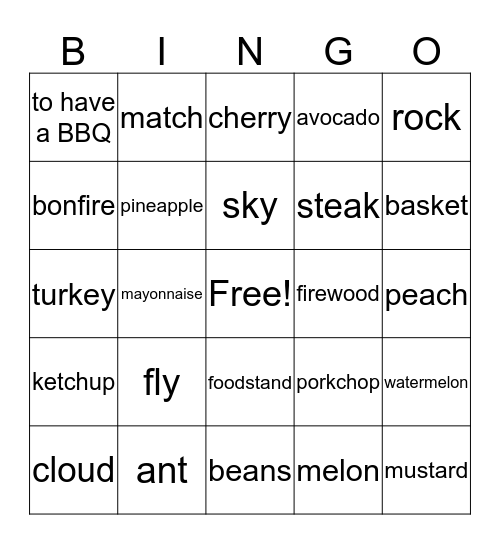 | B | I | N | G | O |
|---|---|---|---|---|
| to have a BBQ | match | cherry | avocado | rock |
| bonfire | pineapple | sky | steak | basket |
| turkey | mayonnaise | Free! | firewood | peach |
| ketchup | fly | foodstand | porkchop | watermelon |
| cloud | ant | beans | melon | mustard |